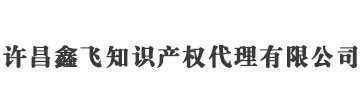 许昌鑫飞知识产权代理有限公司